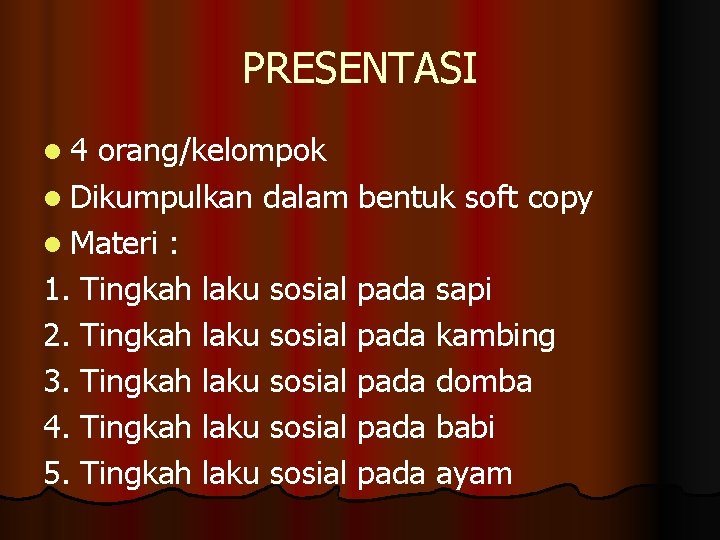 PRESENTASI

• 4 orang/kelompok
• Dikumpulkan dalam bentuk soft copy
• Materi :
1. Tingkah laku sosial pada sapi
2. Tingkah laku sosial pada kambing
3. Tingkah laku sosial pada domba
4. Tingkah laku sosial pada babi
5. Tingkah laku sosial pada ayam